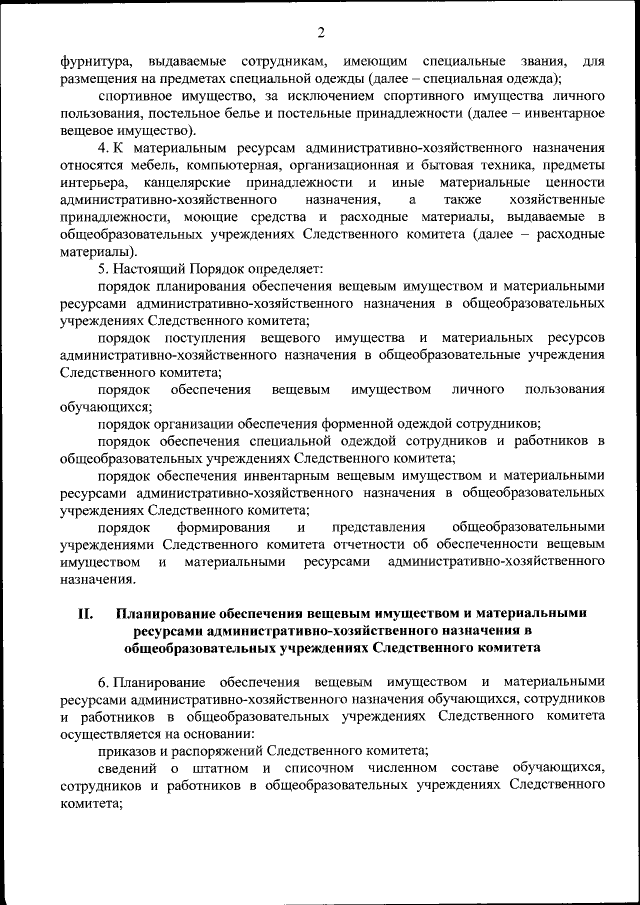 2

фурнитура, выдаваемые сотрудникам, имеющим специальные звания, для размещения на предметах специальной одежды (далее – специальная одежда);

спортивное имущество, за исключением спортивного имущества личного пользования, постельное белье и постельные принадлежности (далее – инвентарное вещевое имущество).

4. К материальным ресурсам административно-хозяйственного назначения относятся мебель, компьютерная, организационная и бытовая техника, предметы интерьера, канцелярские принадлежности и иные материальные ценности административно-хозяйственного назначения, а также хозяйственные принадлежности, моющие средства и расходные материалы, выдаваемые в общеобразовательных учреждениях Следственного комитета (далее – расходные материалы).

5. Настоящий Порядок определяет:

порядок планирования обеспечения вещевым имуществом и материальными ресурсами административно-хозяйственного назначения в общеобразовательных учреждениях Следственного комитета;

порядок поступления вещевого имущества и материальных ресурсов административно-хозяйственного назначения в общеобразовательные учреждения Следственного комитета;

порядок обеспечения вещевым имуществом личного пользования обучающихся;

порядок организации обеспечения форменной одеждой сотрудников;

порядок обеспечения специальной одеждой сотрудников и работников в общеобразовательных учреждениях Следственного комитета;

порядок обеспечения инвентарным вещевым имуществом и материальными ресурсами административно-хозяйственного назначения в общеобразовательных учреждениях Следственного комитета;

порядок формирования и представления общеобразовательными учреждениями Следственного комитета отчетности об обеспеченности вещевым имуществом и материальными ресурсами административно-хозяйственного назначения.

II. Планирование обеспечения вещевым имуществом и материальными ресурсами административно-хозяйственного назначения в общеобразовательных учреждениях Следственного комитета

6. Планирование обеспечения вещевым имуществом и материальными ресурсами административно-хозяйственного назначения обучающихся, сотрудников и работников в общеобразовательных учреждениях Следственного комитета осуществляется на основании:

приказов и распоряжений Следственного комитета;

сведений о штатном и списочном численном составе обучающихся, сотрудников и работников в общеобразовательных учреждениях Следственного комитета;